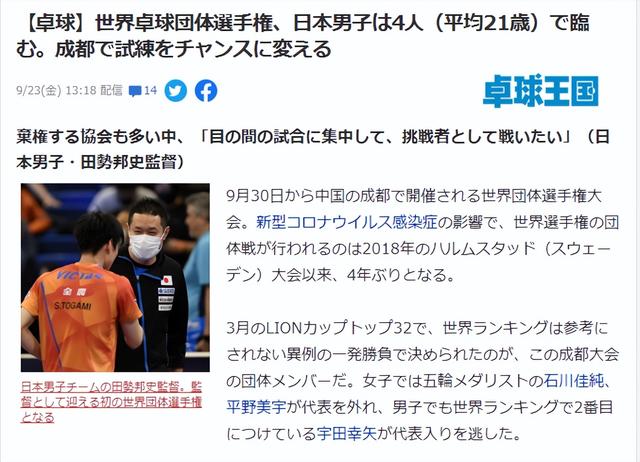 【卓球】世界卓球団体選手権、日本男子は4人（平均21歳）で臨む。成都で試練をチャンスに変える

9/23(金) 13:18 配信 14

卓球王国

棄権する協会も多い中、「目の間の試合に集中して、挑戦者として戦いたい」（日本男子・田勢邦史監督）

VICTAS
S.TOGAMI

日本男子チームの田勢邦史監督。監督として迎える初の世界団体選手権となる

9月30日から中国の成都で開催される世界団体選手権大会。新型コロナウイルス感染症の影響で、世界選手権の団体戦が行われるのは2018年のハルムスタッド（スウェーデン）大会以来、4年ぶりとなる。

3月のLIONカップトップ32で、世界ランキングは参考にされない異例の一発勝負で決められたのが、この成都大会の団体メンバーだ。女子では五輪メダリストの石川佳純、平野美宇が代表を外れ、男子でも世界ランキングで2番目につけている宇田幸矢が代表入りを逃した。